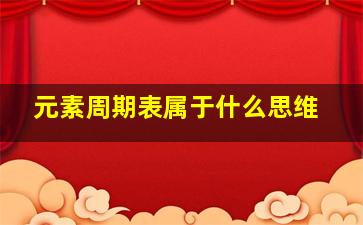 元素周期表属于什么思维